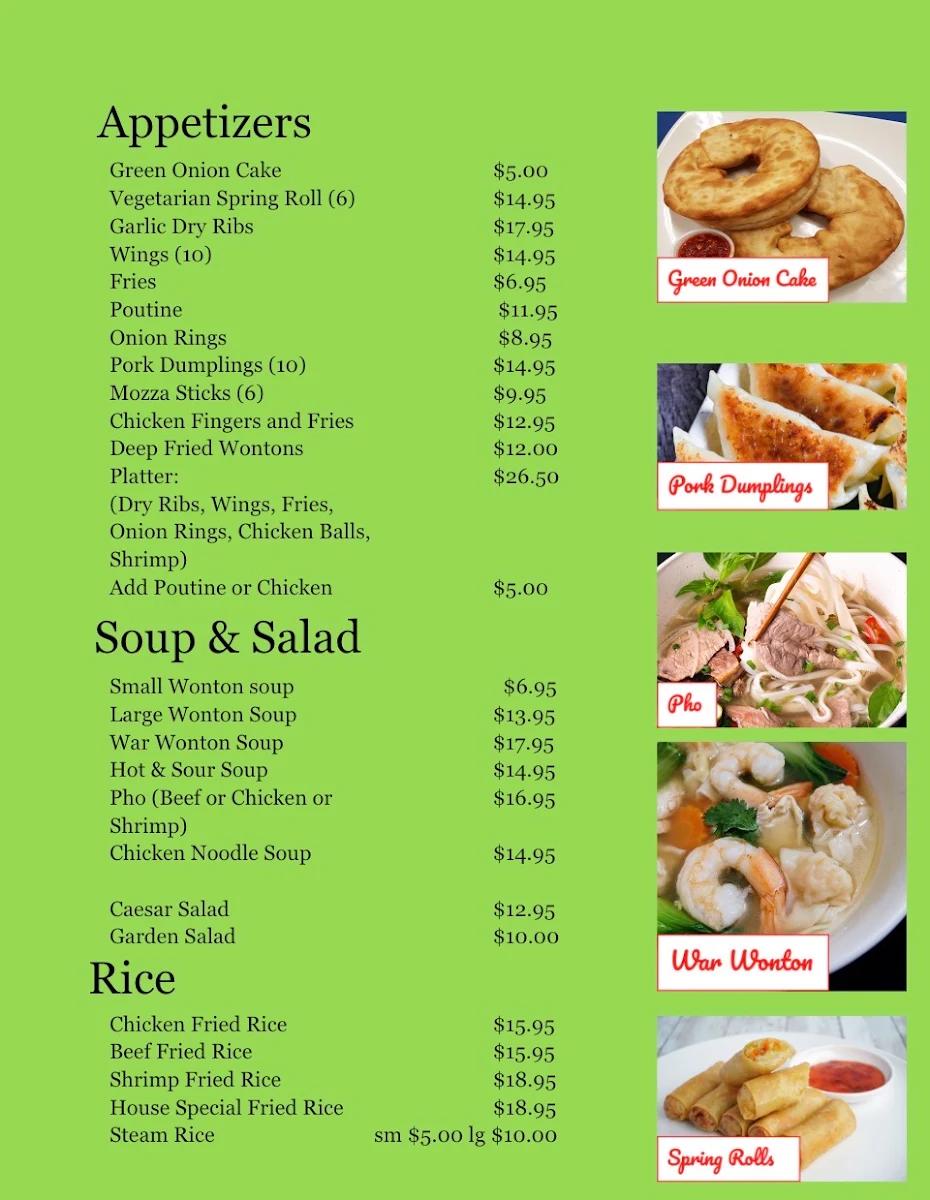 Appetizers

| | |
|---|---|
| Green Onion Cake | \$5.00 |
| Vegetarian Spring Roll (6) | \$14.95 |
| Garlic Dry Ribs | \$17.95 |
| Wings (10) | \$14.95 |
| Fries | \$6.95 |
| Poutine | \$11.95 |
| Onion Rings | \$8.95 |
| Pork Dumplings (10) | \$14.95 |
| Mozza Sticks (6) | \$9.95 |
| Chicken Fingers and Fries | \$12.95 |
| Deep Fried Wontons | \$12.00 |
| Platter: (Dry Ribs, Wings, Fries, Onion Rings, Chicken Balls, Shrimp) | \$26.50 |
| Add Poutine or Chicken | \$5.00 |

Soup & Salad

| | |
|---|---|
| Small Wonton soup | \$6.95 |
| Large Wonton Soup | \$13.95 |
| War Wonton Soup | \$17.95 |
| Hot & Sour Soup | \$14.95 |
| Pho (Beef or Chicken or Shrimp) | \$16.95 |
| Chicken Noodle Soup | \$14.95 |
| Caesar Salad | \$12.95 |
| Garden Salad | \$10.00 |

Rice

| | |
|---|---|
| Chicken Fried Rice | \$15.95 |
| Beef Fried Rice | \$15.95 |
| Shrimp Fried Rice | \$18.95 |
| House Special Fried Rice | \$18.95 |
| Steam Rice | sm \$5.00 lg \$10.00 |

Green Onion Cake

Pork Dumplings

Pho

War Wonton

Spring Rolls